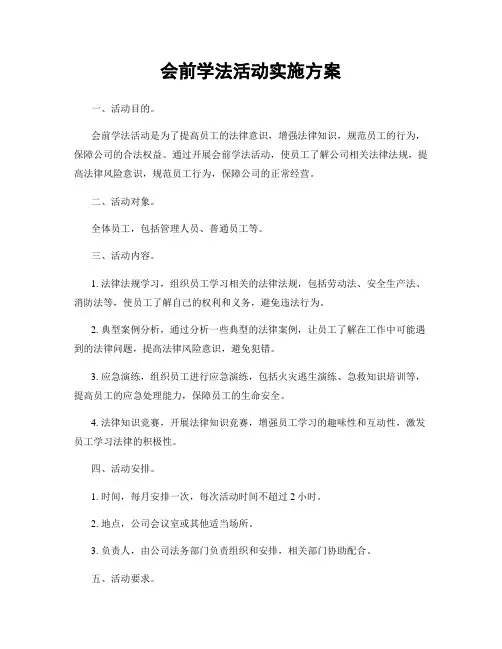 会前学法活动实施方案

一、活动目的。

会前学法活动是为了提高员工的法律意识，增强法律知识，规范员工的行为，保障公司的合法权益。通过开展会前学法活动，使员工了解公司相关法律法规，提高法律风险意识，规范员工行为，保障公司的正常经营。

二、活动对象。

全体员工，包括管理人员、普通员工等。

三、活动内容。

1. 法律法规学习，组织员工学习相关的法律法规，包括劳动法、安全生产法、消防法等，使员工了解自己的权利和义务，避免违法行为。

2. 典型案例分析，通过分析一些典型的法律案例，让员工了解在工作中可能遇到的法律问题，提高法律风险意识，避免犯错。

3. 应急演练，组织员工进行应急演练，包括火灾逃生演练、急救知识培训等，提高员工的应急处理能力，保障员工的生命安全。

4. 法律知识竞赛，开展法律知识竞赛，增强员工学习的趣味性和互动性，激发员工学习法律的积极性。

四、活动安排。

1. 时间，每月安排一次，每次活动时间不超过 2 小时。

2. 地点，公司会议室或其他适当场所。

3. 负责人，由公司法务部门负责组织和安排，相关部门协助配合。

五、活动要求。